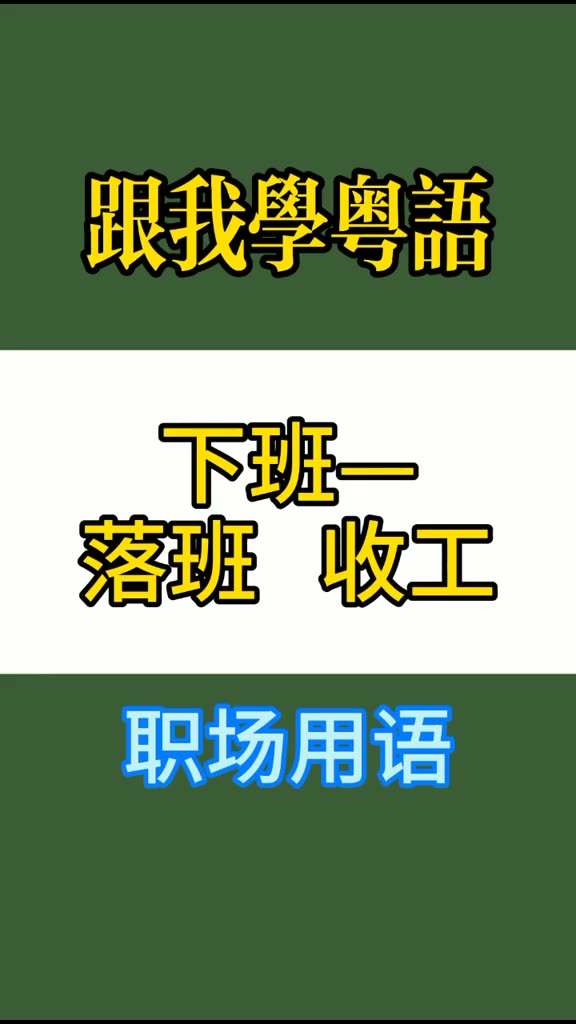 跟我學粵語

下班—
落班　收工

职场用语